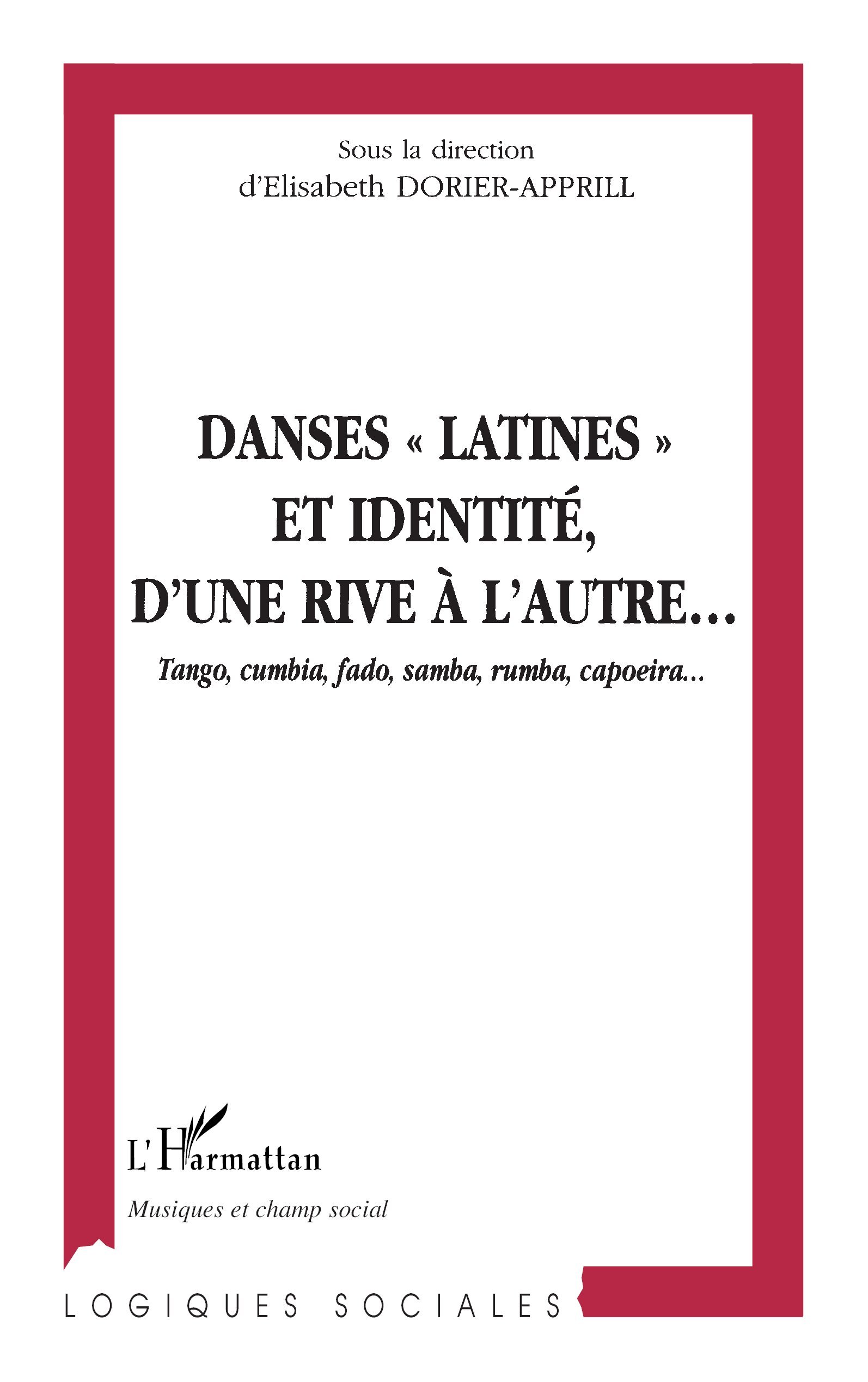 Sous la direction
d'Elisabeth DORIER-APPRILL

DANSES « LATINES »
ET IDENTITÉ,
D'UNE RIVE À L'AUTRE...

Tango, cumbia, fado, samba, rumba, capoeira...

L'Harmattan

Musiques et champ social

LOGIQUES SOCIALES